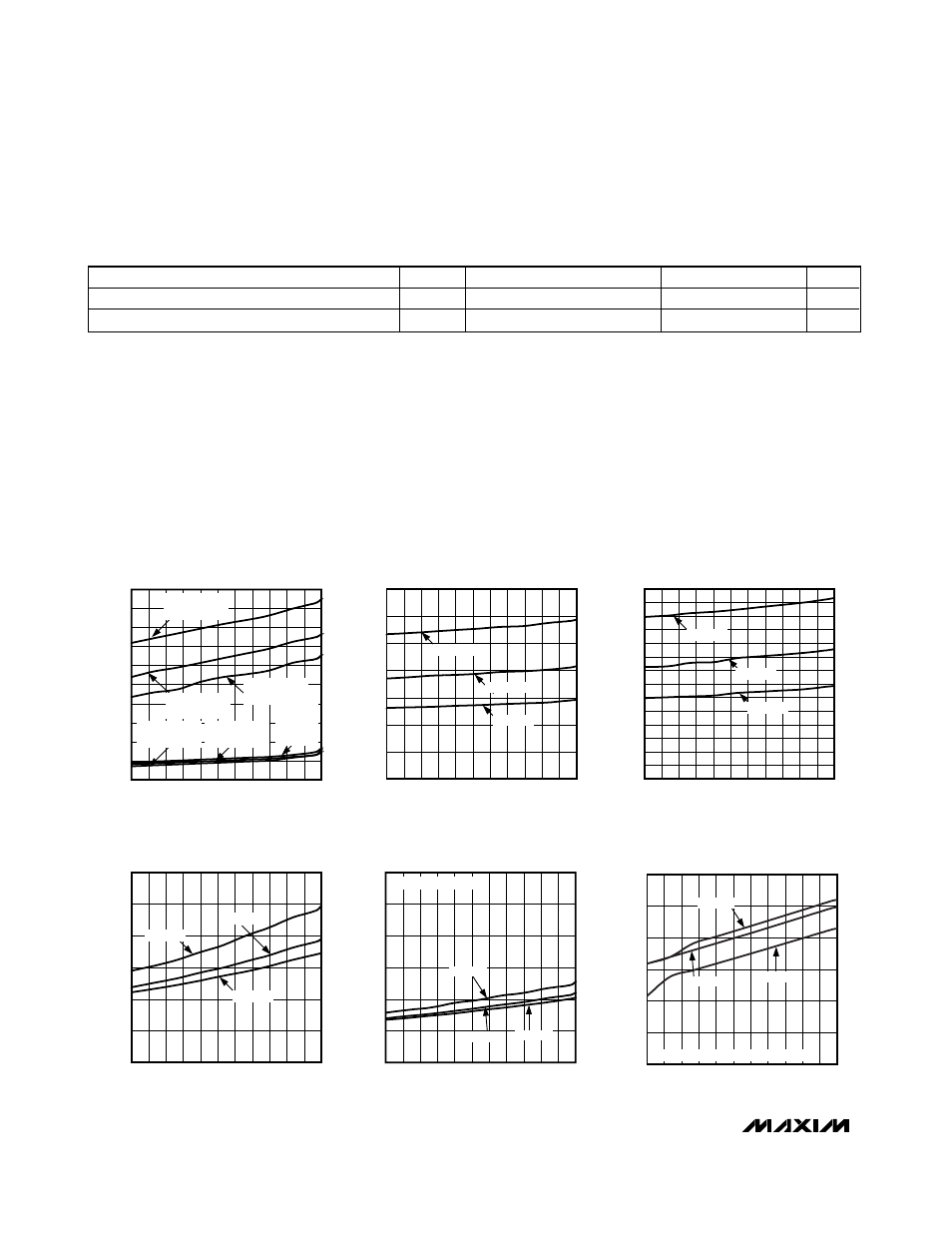 MAXIM